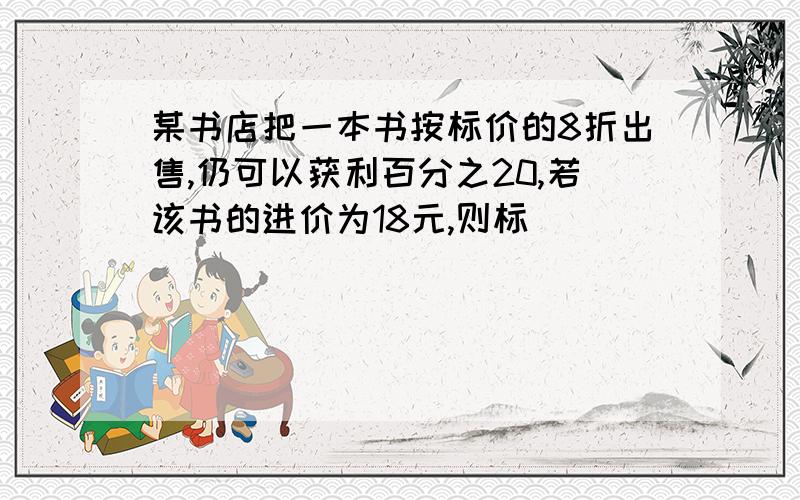 某书店把一本书按标价的8折出售,仍可以获利百分之20,若该书的进价为18元,则标